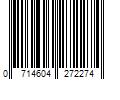 0 714604 272274